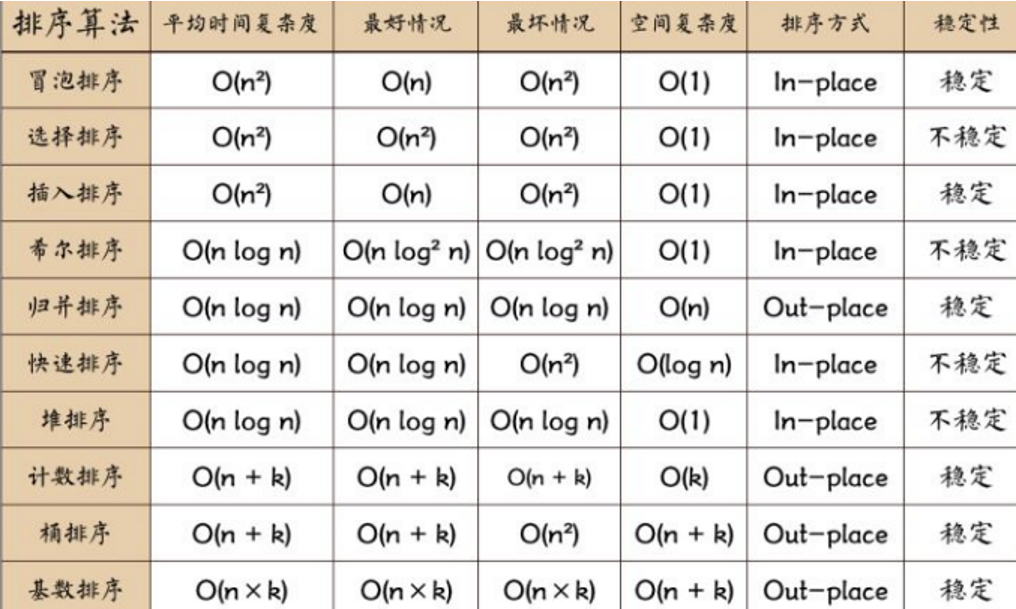 | 排序算法 | 平均时间复杂度 | 最好情况 | 最坏情况 | 空间复杂度 | 排序方式 | 稳定性 |
|---|---|---|---|---|---|---|
| 冒泡排序 | $O(n^2)$ | $O(n)$ | $O(n^2)$ | $O(1)$ | In-place | 稳定 |
| 选择排序 | $O(n^2)$ | $O(n^2)$ | $O(n^2)$ | $O(1)$ | In-place | 不稳定 |
| 插入排序 | $O(n^2)$ | $O(n)$ | $O(n^2)$ | $O(1)$ | In-place | 稳定 |
| 希尔排序 | $O(n \log n)$ | $O(n \log^2 n)$ | $O(n \log^2 n)$ | $O(1)$ | In-place | 不稳定 |
| 归并排序 | $O(n \log n)$ | $O(n \log n)$ | $O(n \log n)$ | $O(n)$ | Out-place | 稳定 |
| 快速排序 | $O(n \log n)$ | $O(n \log n)$ | $O(n^2)$ | $O(\log n)$ | In-place | 不稳定 |
| 堆排序 | $O(n \log n)$ | $O(n \log n)$ | $O(n \log n)$ | $O(1)$ | In-place | 不稳定 |
| 计数排序 | $O(n + k)$ | $O(n + k)$ | $O(n + k)$ | $O(k)$ | Out-place | 稳定 |
| 桶排序 | $O(n + k)$ | $O(n + k)$ | $O(n^2)$ | $O(n + k)$ | Out-place | 稳定 |
| 基数排序 | $O(n \times k)$ | $O(n \times k)$ | $O(n \times k)$ | $O(n + k)$ | Out-place | 稳定 |